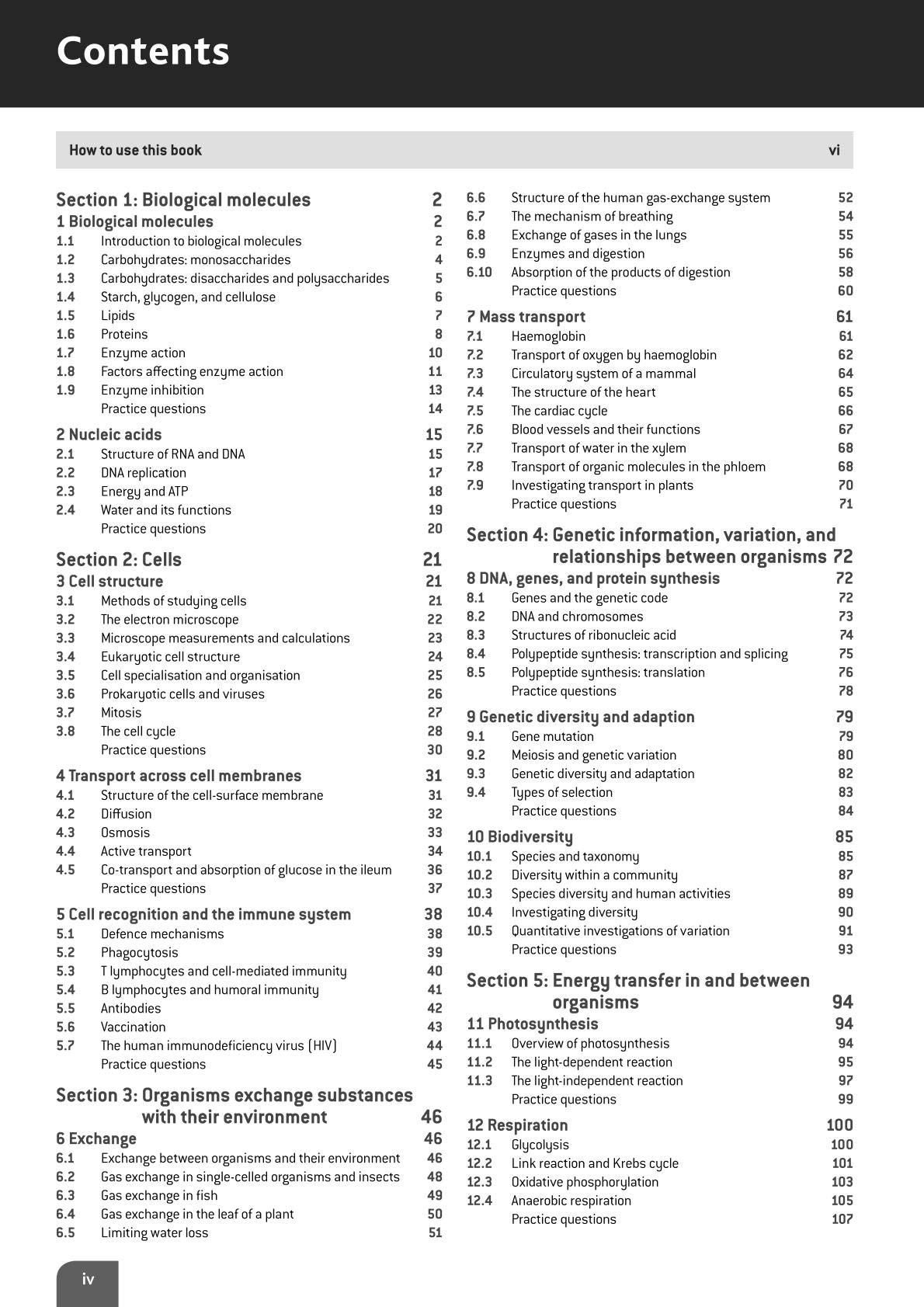 Contents

How to use this book vi

Section 1: Biological molecules 2
1 Biological molecules 2
1.1 Introduction to biological molecules 2
1.2 Carbohydrates: monosaccharides 4
1.3 Carbohydrates: disaccharides and polysaccharides 5
1.4 Starch, glycogen, and cellulose 6
1.5 Lipids 7
1.6 Proteins 8
1.7 Enzyme action 10
1.8 Factors affecting enzyme action 11
1.9 Enzyme inhibition 13
Practice questions 14

2 Nucleic acids 15
2.1 Structure of RNA and DNA 15
2.2 DNA replication 17
2.3 Energy and ATP 18
2.4 Water and its functions 19
Practice questions 20

Section 2: Cells 21
3 Cell structure 21
3.1 Methods of studying cells 21
3.2 The electron microscope 22
3.3 Microscope measurements and calculations 23
3.4 Eukaryotic cell structure 24
3.5 Cell specialisation and organisation 25
3.6 Prokaryotic cells and viruses 26
3.7 Mitosis 27
3.8 The cell cycle 28
Practice questions 30

4 Transport across cell membranes 31
4.1 Structure of the cell-surface membrane 31
4.2 Diffusion 32
4.3 Osmosis 33
4.4 Active transport 34
4.5 Co-transport and absorption of glucose in the ileum 36
Practice questions 37

5 Cell recognition and the immune system 38
5.1 Defence mechanisms 38
5.2 Phagocytosis 39
5.3 T lymphocytes and cell-mediated immunity 40
5.4 B lymphocytes and humoral immunity 41
5.5 Antibodies 42
5.6 Vaccination 43
5.7 The human immunodeficiency virus (HIV) 44
Practice questions 45

Section 3: Organisms exchange substances with their environment 46
6 Exchange 46
6.1 Exchange between organisms and their environment 46
6.2 Gas exchange in single-celled organisms and insects 48
6.3 Gas exchange in fish 49
6.4 Gas exchange in the leaf of a plant 50
6.5 Limiting water loss 51
6.6 Structure of the human gas-exchange system 52
6.7 The mechanism of breathing 54
6.8 Exchange of gases in the lungs 55
6.9 Enzymes and digestion 56
6.10 Absorption of the products of digestion 58
Practice questions 60

7 Mass transport 61
7.1 Haemoglobin 61
7.2 Transport of oxygen by haemoglobin 62
7.3 Circulatory system of a mammal 64
7.4 The structure of the heart 65
7.5 The cardiac cycle 66
7.6 Blood vessels and their functions 67
7.7 Transport of water in the xylem 68
7.8 Transport of organic molecules in the phloem 68
7.9 Investigating transport in plants 70
Practice questions 71

Section 4: Genetic information, variation, and relationships between organisms 72
8 DNA, genes, and protein synthesis 72
8.1 Genes and the genetic code 72
8.2 DNA and chromosomes 73
8.3 Structures of ribonucleic acid 74
8.4 Polypeptide synthesis: transcription and splicing 75
8.5 Polypeptide synthesis: translation 76
Practice questions 78

9 Genetic diversity and adaption 79
9.1 Gene mutation 79
9.2 Meiosis and genetic variation 80
9.3 Genetic diversity and adaptation 82
9.4 Types of selection 83
Practice questions 84

10 Biodiversity 85
10.1 Species and taxonomy 85
10.2 Diversity within a community 87
10.3 Species diversity and human activities 89
10.4 Investigating diversity 90
10.5 Quantitative investigations of variation 91
Practice questions 93

Section 5: Energy transfer in and between organisms 94
11 Photosynthesis 94
11.1 Overview of photosynthesis 94
11.2 The light-dependent reaction 95
11.3 The light-independent reaction 97
Practice questions 99

12 Respiration 100
12.1 Glycolysis 100
12.2 Link reaction and Krebs cycle 101
12.3 Oxidative phosphorylation 103
12.4 Anaerobic respiration 105
Practice questions 107

iv